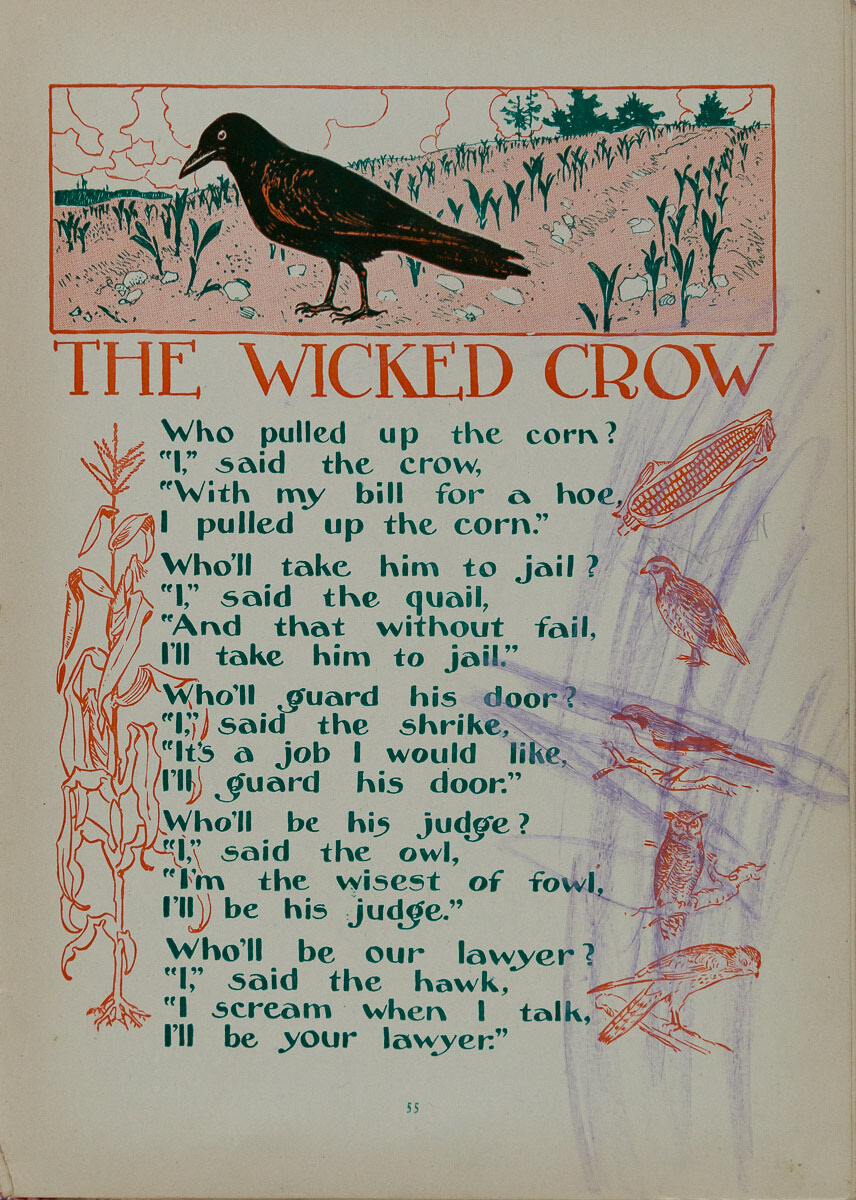 THE WICKED CROW

Who pulled up the corn?
"I," said the crow,
"With my bill for a hoe,
I pulled up the corn."

Who'll take him to jail?
"I," said the quail,
"And that without fail,
I'll take him to jail."

Who'll guard his door?
"I," said the shrike,
"It's a job I would like,
I'll guard his door."

Who'll be his judge?
"I," said the owl,
"I'm the wisest of fowl,
I'll be his judge."

Who'll be our lawyer?
"I," said the hawk,
"I scream when I talk,
I'll be your lawyer."

55